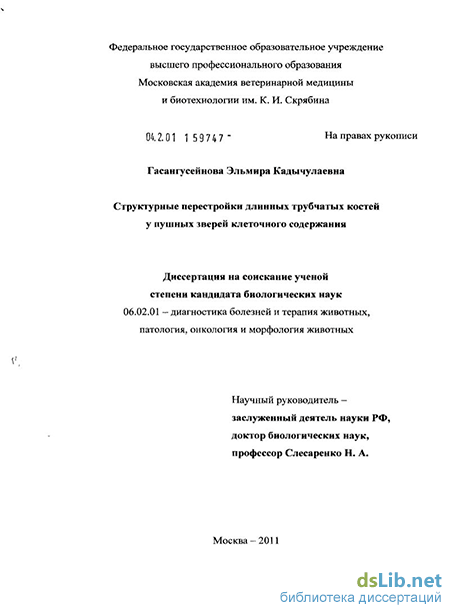 Федеральное государственное образовательное учреждение
высшего профессионального образования
Московская академия ветеринарной медицины
и биотехнологии им. К. И. Скрябина

04.2.01 1 59747 -

На правах рукописи

Гасангусейнова Эльмира Кадычулаевна

Структурные перестройки длинных трубчатых костей
у пушных зверей клеточного содержания

Диссертация на соискание ученой
степени кандидата биологических наук
06.02.01 – диагностика болезней и терапия животных,
патология, онкология и морфология животных

Научный руководитель –
заслуженный деятель науки РФ,
доктор биологических наук,
профессор Слесаренко Н. А.

Москва – 2011

dsLib.net
библиотека диссертаций